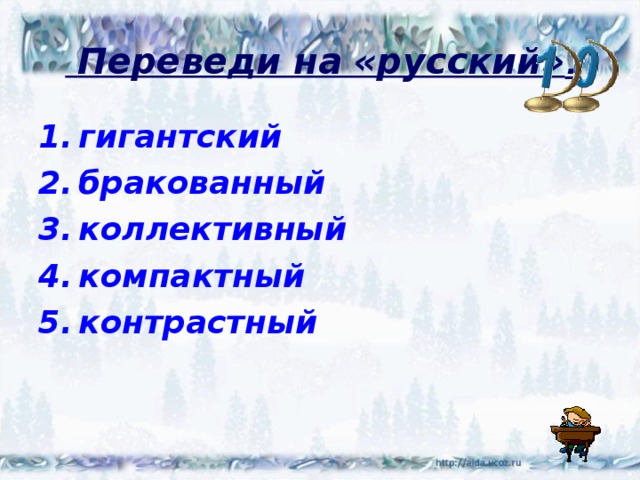 Переведи на «русский».

10

1. гигантский
2. бракованный
3. коллективный
4. компактный
5. контрастный

http://aida.ucoz.ru